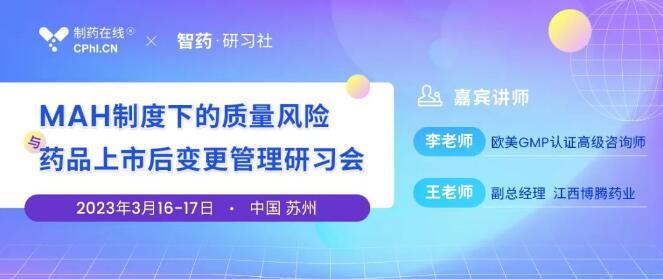 制药在线®
CPhI.CN
×
智药·研习社

MAH制度下的质量风险
与
药品上市后变更管理研习会

2023年3月16-17日 · 中国 苏州

嘉宾讲师

李老师 欧美GMP认证高级咨询师

王老师 副总经理 江西博腾药业